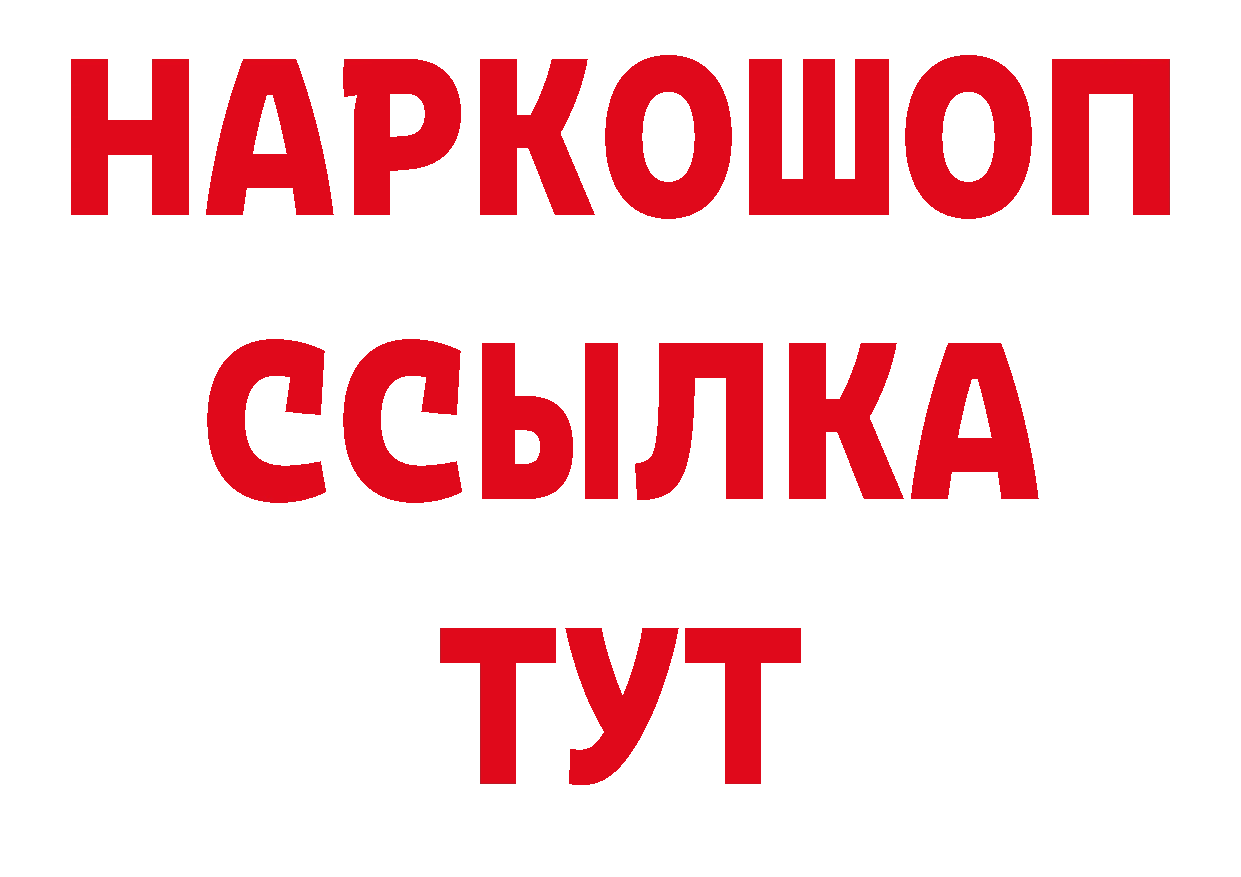 НАРКОШОП
ССЫЛКА
ТУТ